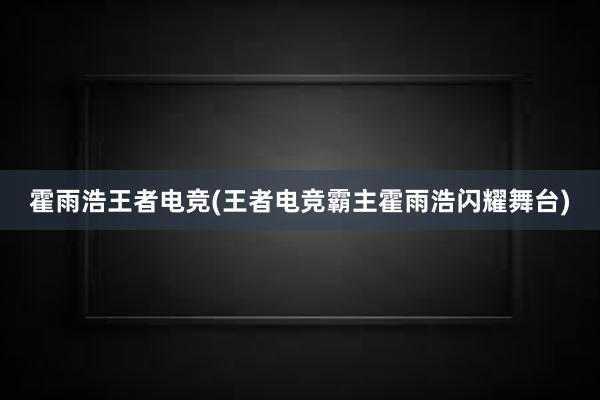 霍雨浩王者电竞(王者电竞霸主霍雨浩闪耀舞台)